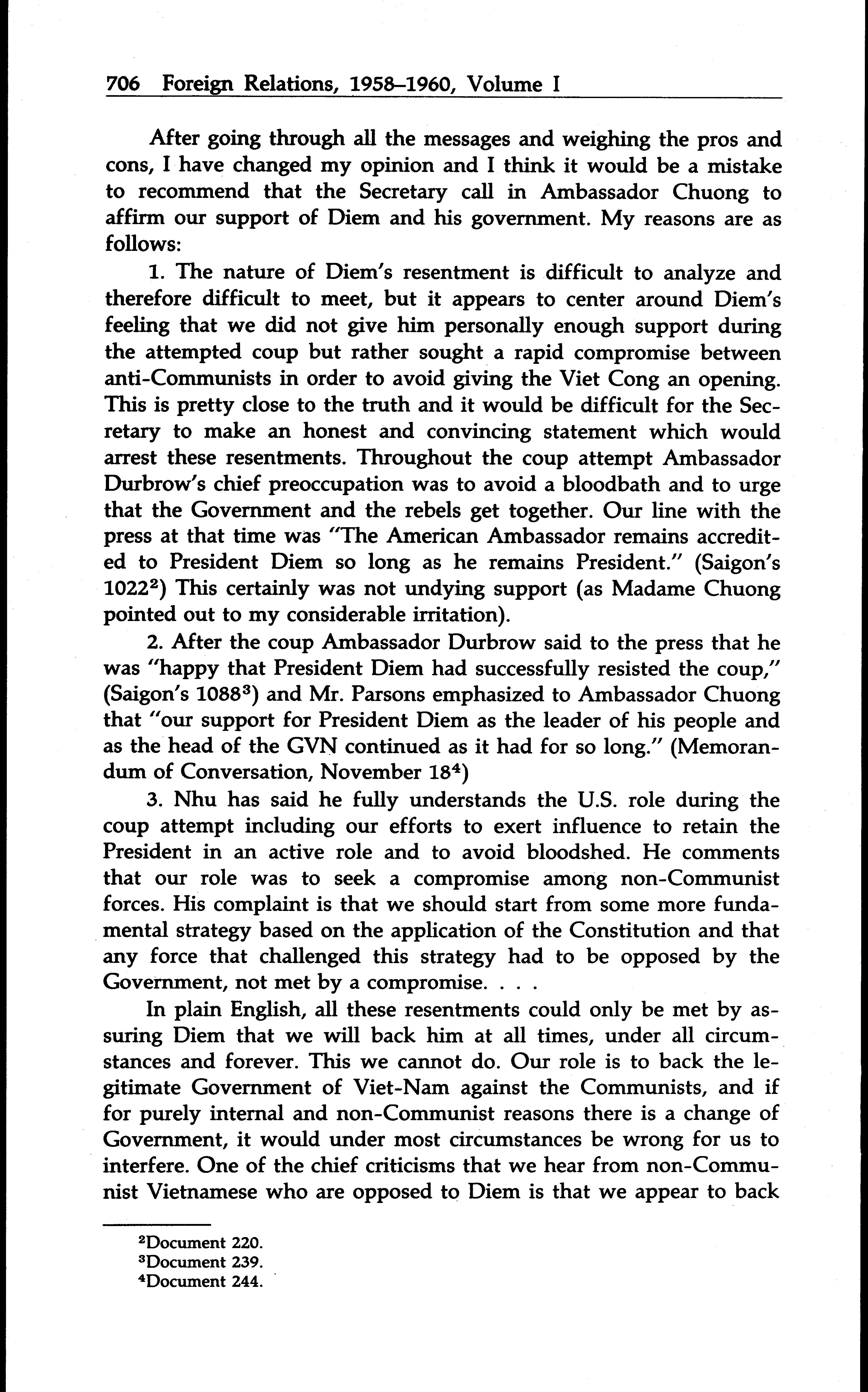 706 Foreign Relations, 1958–1960, Volume I

After going through all the messages and weighing the pros and cons, I have changed my opinion and I think it would be a mistake to recommend that the Secretary call in Ambassador Chuong to affirm our support of Diem and his government. My reasons are as follows:

1. The nature of Diem's resentment is difficult to analyze and therefore difficult to meet, but it appears to center around Diem's feeling that we did not give him personally enough support during the attempted coup but rather sought a rapid compromise between anti-Communists in order to avoid giving the Viet Cong an opening. This is pretty close to the truth and it would be difficult for the Secretary to make an honest and convincing statement which would arrest these resentments. Throughout the coup attempt Ambassador Durbrow's chief preoccupation was to avoid a bloodbath and to urge that the Government and the rebels get together. Our line with the press at that time was "The American Ambassador remains accredited to President Diem so long as he remains President." (Saigon's 1022$^2$) This certainly was not undying support (as Madame Chuong pointed out to my considerable irritation).

2. After the coup Ambassador Durbrow said to the press that he was "happy that President Diem had successfully resisted the coup," (Saigon's 1088$^3$) and Mr. Parsons emphasized to Ambassador Chuong that "our support for President Diem as the leader of his people and as the head of the GVN continued as it had for so long." (Memorandum of Conversation, November 18$^4$)

3. Nhu has said he fully understands the U.S. role during the coup attempt including our efforts to exert influence to retain the President in an active role and to avoid bloodshed. He comments that our role was to seek a compromise among non-Communist forces. His complaint is that we should start from some more fundamental strategy based on the application of the Constitution and that any force that challenged this strategy had to be opposed by the Government, not met by a compromise. . . .

In plain English, all these resentments could only be met by assuring Diem that we will back him at all times, under all circumstances and forever. This we cannot do. Our role is to back the legitimate Government of Viet-Nam against the Communists, and if for purely internal and non-Communist reasons there is a change of Government, it would under most circumstances be wrong for us to interfere. One of the chief criticisms that we hear from non-Communist Vietnamese who are opposed to Diem is that we appear to back

$^2$Document 220.
$^3$Document 239.
$^4$Document 244.